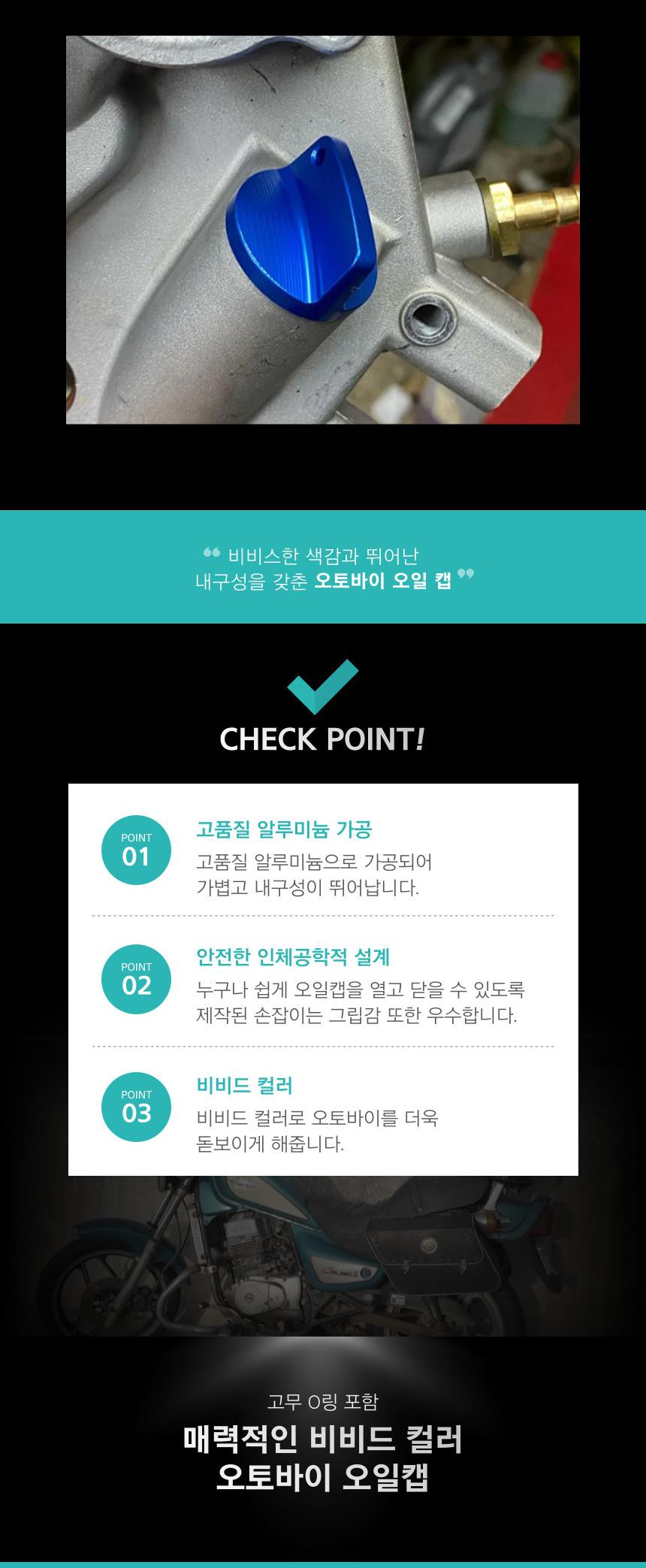 " 비비스한 색감과 뛰어난
내구성을 갖춘 오토바이 오일 캡 "

CHECK POINT!

POINT
01

고품질 알루미늄 가공

고품질 알루미늄으로 가공되어
가볍고 내구성이 뛰어납니다.

POINT
02

안전한 인체공학적 설계

누구나 쉽게 오일캡을 열고 닫을 수 있도록
제작된 손잡이는 그립감 또한 우수합니다.

POINT
03

비비드 컬러

비비드 컬러로 오토바이를 더욱
돋보이게 해줍니다.

고무 O링 포함

매력적인 비비드 컬러
오토바이 오일캡